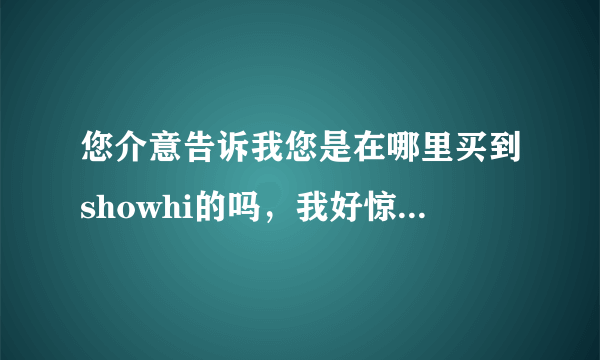 您介意告诉我您是在哪里买到showhi的吗，我好惊...